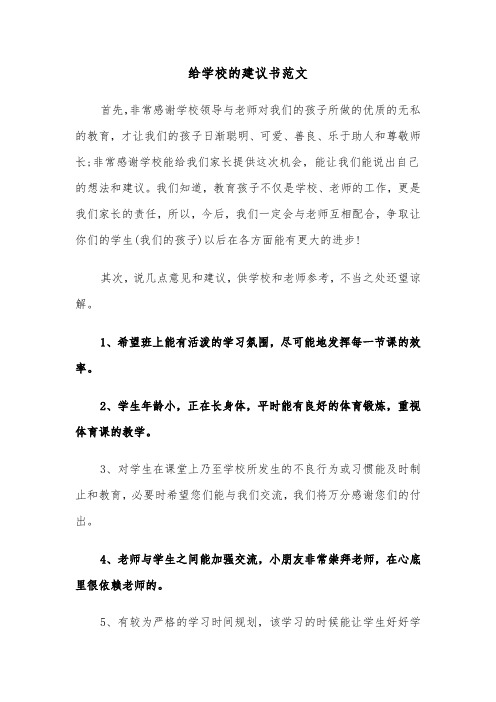 给学校的建议书范文

首先,非常感谢学校领导与老师对我们的孩子所做的优质的无私的教育，才让我们的孩子日渐聪明、可爱、善良、乐于助人和尊敬师长;非常感谢学校能给我们家长提供这次机会，能让我们能说出自己的想法和建议。我们知道，教育孩子不仅是学校、老师的工作，更是我们家长的责任，所以，今后，我们一定会与老师互相配合，争取让你们的学生(我们的孩子)以后在各方面能有更大的进步!

其次，说几点意见和建议，供学校和老师参考，不当之处还望谅解。

1、希望班上能有活泼的学习氛围，尽可能地发挥每一节课的效率。

2、学生年龄小，正在长身体，平时能有良好的体育锻炼，重视体育课的教学。

3、对学生在课堂上乃至学校所发生的不良行为或习惯能及时制止和教育，必要时希望您们能与我们交流，我们将万分感谢您们的付出。

4、老师与学生之间能加强交流，小朋友非常崇拜老师，在心底里很依赖老师的。

5、有较为严格的学习时间规划，该学习的时候能让学生好好学